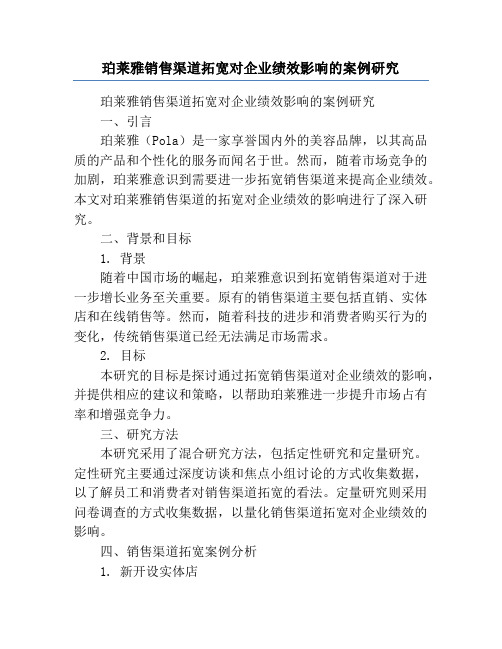 珀莱雅销售渠道拓宽对企业绩效影响的案例研究

珀莱雅销售渠道拓宽对企业绩效影响的案例研究

一、引言

珀莱雅（Pola）是一家享誉国内外的美容品牌，以其高品质的产品和个性化的服务而闻名于世。然而，随着市场竞争的加剧，珀莱雅意识到需要进一步拓宽销售渠道来提高企业绩效。本文对珀莱雅销售渠道的拓宽对企业绩效的影响进行了深入研究。

二、背景和目标

1. 背景

随着中国市场的崛起，珀莱雅意识到拓宽销售渠道对于进一步增长业务至关重要。原有的销售渠道主要包括直销、实体店和在线销售等。然而，随着科技的进步和消费者购买行为的变化，传统销售渠道已经无法满足市场需求。

2. 目标

本研究的目标是探讨通过拓宽销售渠道对企业绩效的影响，并提供相应的建议和策略，以帮助珀莱雅进一步提升市场占有率和增强竞争力。

三、研究方法

本研究采用了混合研究方法，包括定性研究和定量研究。定性研究主要通过深度访谈和焦点小组讨论的方式收集数据，以了解员工和消费者对销售渠道拓宽的看法。定量研究则采用问卷调查的方式收集数据，以量化销售渠道拓宽对企业绩效的影响。

四、销售渠道拓宽案例分析

1. 新开设实体店